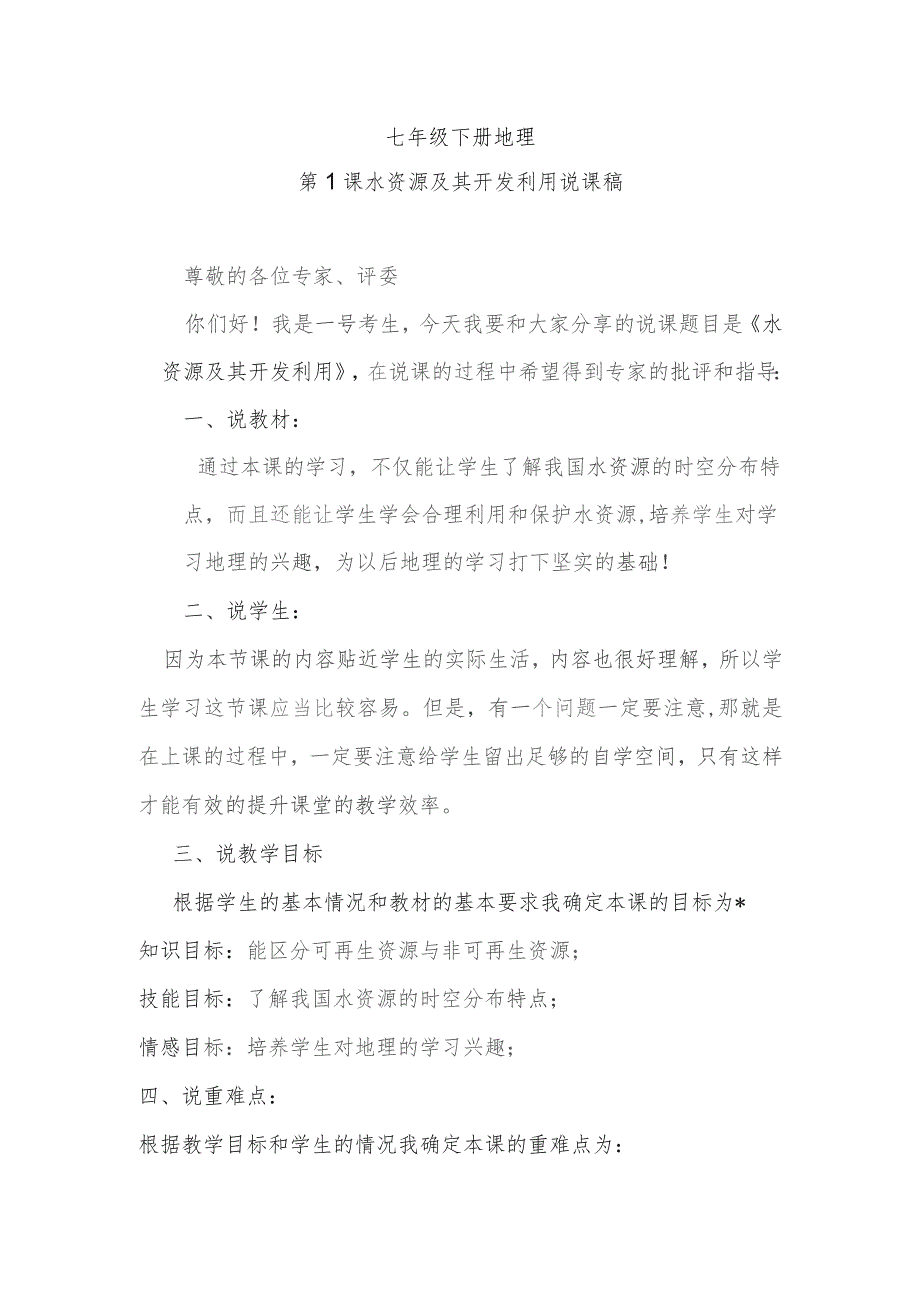 七年级下册地理

第1课水资源及其开发利用说课稿

尊敬的各位专家、评委

你们好！我是一号考生，今天我要和大家分享的说课题目是《水资源及其开发利用》，在说课的过程中希望得到专家的批评和指导:

一、说教材：

通过本课的学习，不仅能让学生了解我国水资源的时空分布特点，而且还能让学生学会合理利用和保护水资源,培养学生对学习地理的兴趣，为以后地理的学习打下坚实的基础！

二、说学生：

因为本节课的内容贴近学生的实际生活，内容也很好理解，所以学生学习这节课应当比较容易。但是，有一个问题一定要注意,那就是在上课的过程中，一定要注意给学生留出足够的自学空间，只有这样才能有效的提升课堂的教学效率。

三、说教学目标

根据学生的基本情况和教材的基本要求我确定本课的目标为*

知识目标：能区分可再生资源与非可再生资源；

技能目标：了解我国水资源的时空分布特点；

情感目标：培养学生对地理的学习兴趣；

四、说重难点：

根据教学目标和学生的情况我确定本课的重难点为：